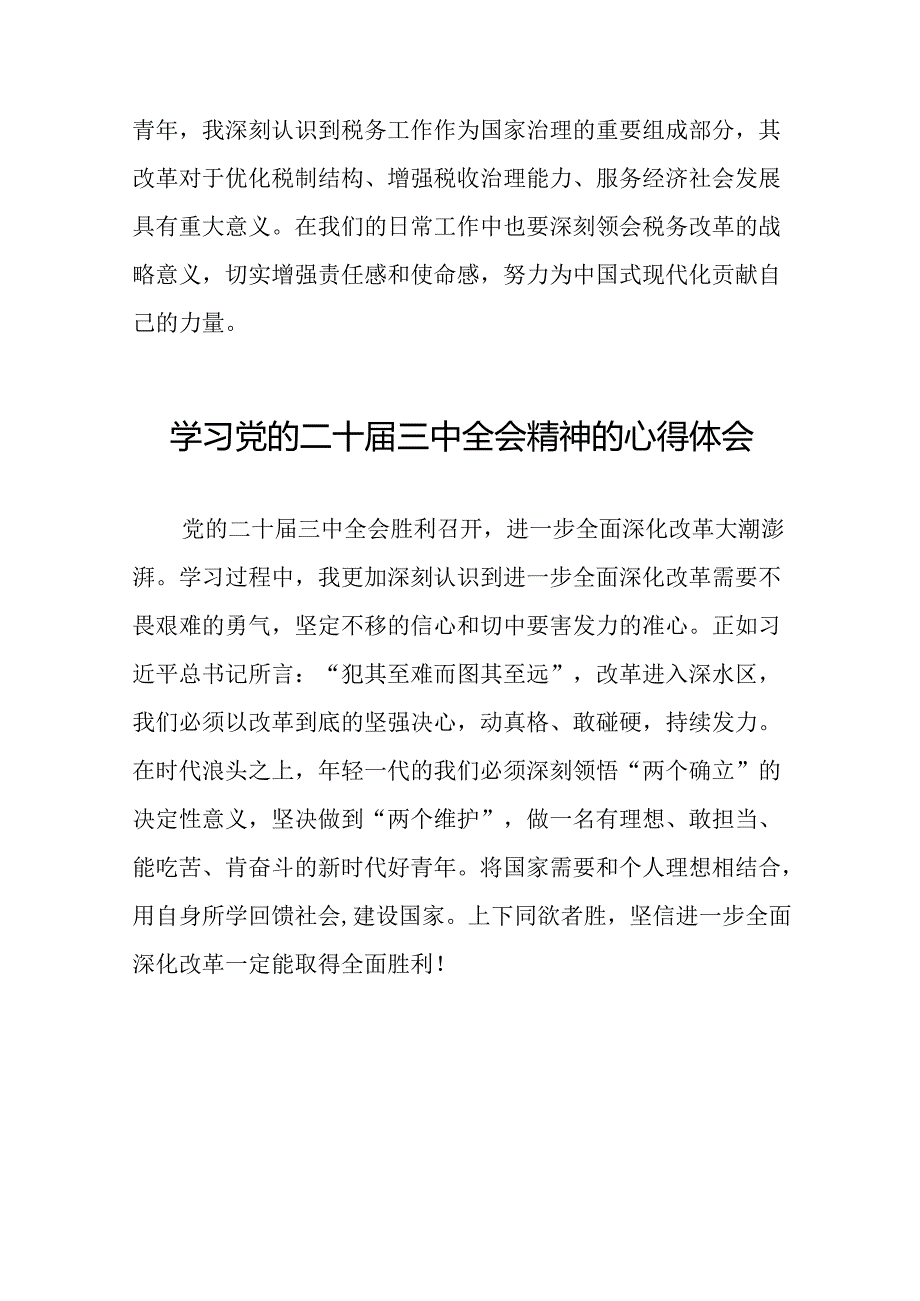 青年，我深刻认识到税务工作作为国家治理的重要组成部分，其改革对于优化税制结构、增强税收治理能力、服务经济社会发展具有重大意义。在我们的日常工作中也要深刻领会税务改革的战略意义，切实增强责任感和使命感，努力为中国式现代化贡献自己的力量。

学习党的二十届三中全会精神的心得体会

党的二十届三中全会胜利召开，进一步全面深化改革大潮澎湃。学习过程中，我更加深刻认识到进一步全面深化改革需要不畏艰难的勇气，坚定不移的信心和切中要害发力的准心。正如习近平总书记所言：“犯其至难而图其至远”，改革进入深水区，我们必须以改革到底的坚强决心，动真格、敢碰硬，持续发力。在时代浪头之上，年轻一代的我们必须深刻领悟“两个确立”的决定性意义，坚决做到“两个维护”，做一名有理想、敢担当、能吃苦、肯奋斗的新时代好青年。将国家需要和个人理想相结合，用自身所学回馈社会,建设国家。上下同欲者胜，坚信进一步全面深化改革一定能取得全面胜利！